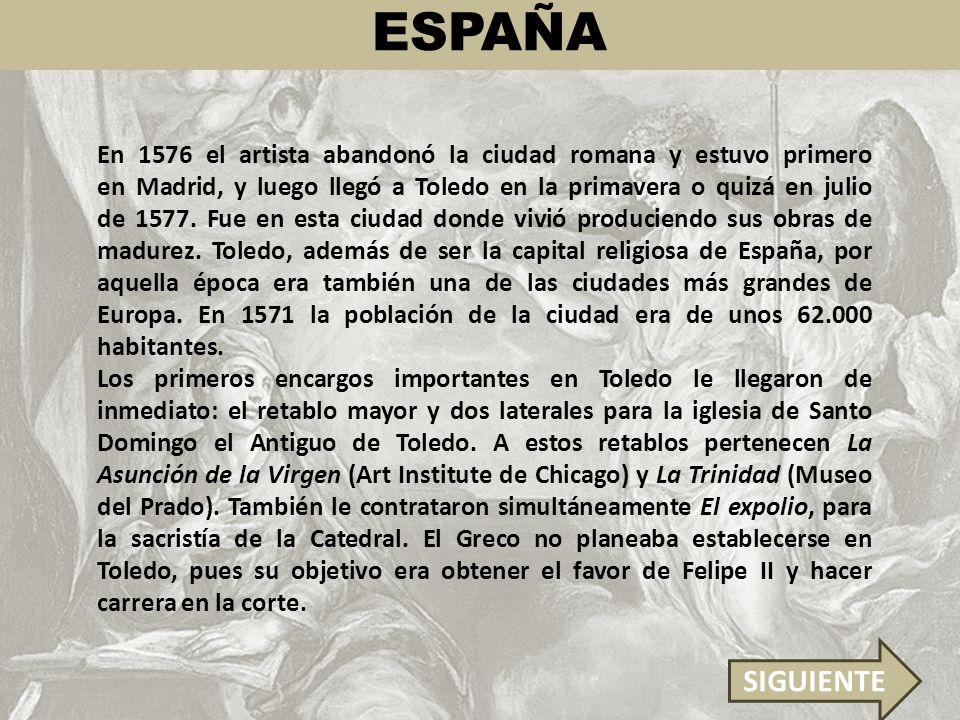 ESPAÑA

En 1576 el artista abandonó la ciudad romana y estuvo primero en Madrid, y luego llegó a Toledo en la primavera o quizá en julio de 1577. Fue en esta ciudad donde vivió produciendo sus obras de madurez. Toledo, además de ser la capital religiosa de España, por aquella época era también una de las ciudades más grandes de Europa. En 1571 la población de la ciudad era de unos 62.000 habitantes.
Los primeros encargos importantes en Toledo le llegaron de inmediato: el retablo mayor y dos laterales para la iglesia de Santo Domingo el Antiguo de Toledo. A estos retablos pertenecen La Asunción de la Virgen (Art Institute de Chicago) y La Trinidad (Museo del Prado). También le contrataron simultáneamente El expolio, para la sacristía de la Catedral. El Greco no planeaba establecerse en Toledo, pues su objetivo era obtener el favor de Felipe II y hacer carrera en la corte.

SIGUIENTE